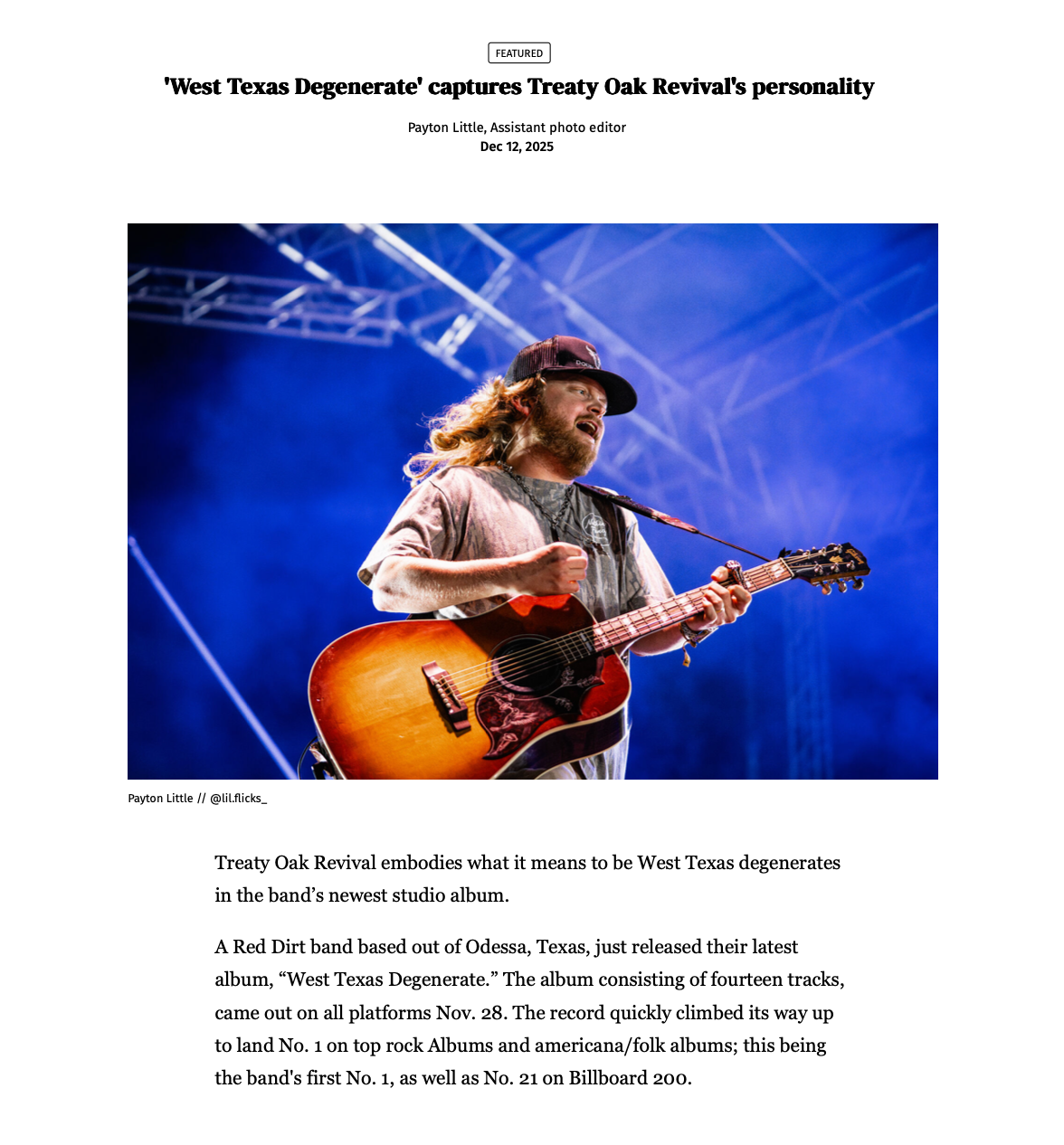 FEATURED

'West Texas Degenerate' captures Treaty Oak Revival's personality

Payton Little, Assistant photo editor
Dec 12, 2025

Payton Little // @lil.flicks_

Treaty Oak Revival embodies what it means to be West Texas degenerates in the band's newest studio album.

A Red Dirt band based out of Odessa, Texas, just released their latest album, "West Texas Degenerate." The album consisting of fourteen tracks, came out on all platforms Nov. 28. The record quickly climbed its way up to land No. 1 on top rock Albums and americana/folk albums; this being the band's first No. 1, as well as No. 21 on Billboard 200.